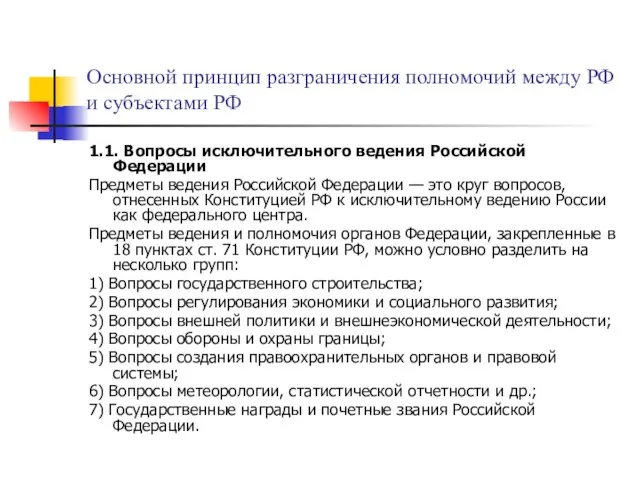 Основной принцип разграничения полномочий между РФ и субъектами РФ

1.1. Вопросы исключительного ведения Российской Федерации

Предметы ведения Российской Федерации — это круг вопросов, отнесенных Конституцией РФ к исключительному ведению России как федерального центра.

Предметы ведения и полномочия органов Федерации, закрепленные в 18 пунктах ст. 71 Конституции РФ, можно условно разделить на несколько групп:

1) Вопросы государственного строительства;

2) Вопросы регулирования экономики и социального развития;

3) Вопросы внешней политики и внешнеэкономической деятельности;

4) Вопросы обороны и охраны границы;

5) Вопросы создания правоохранительных органов и правовой системы;

6) Вопросы метеорологии, статистической отчетности и др.;

7) Государственные награды и почетные звания Российской Федерации.